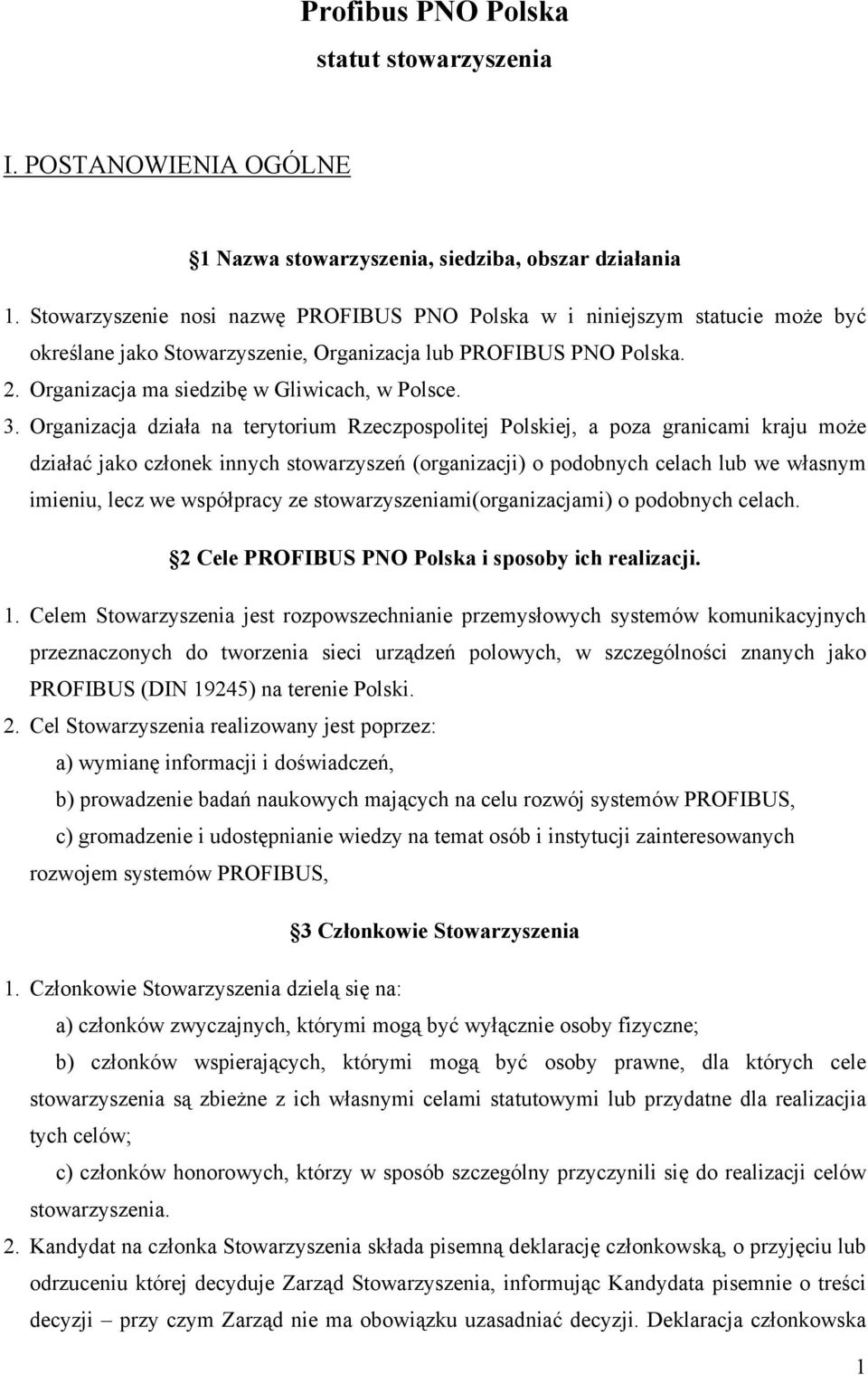 Profibus PNO Polska
statut stowarzyszenia

I. POSTANOWIENIA OGÓLNE

1 Nazwa stowarzyszenia, siedziba, obszar działania

1. Stowarzyszenie nosi nazwę PROFIBUS PNO Polska w i niniejszym statucie może być określane jako Stowarzyszenie, Organizacja lub PROFIBUS PNO Polska.
2. Organizacja ma siedzibę w Gliwicach, w Polsce.
3. Organizacja działa na terytorium Rzeczpospolitej Polskiej, a poza granicami kraju może działać jako członek innych stowarzyszeń (organizacji) o podobnych celach lub we własnym imieniu, lecz we współpracy ze stowarzyszeniami(organizacjami) o podobnych celach.

2 Cele PROFIBUS PNO Polska i sposoby ich realizacji.

1. Celem Stowarzyszenia jest rozpowszechnianie przemysłowych systemów komunikacyjnych przeznaczonych do tworzenia sieci urządzeń polowych, w szczególności znanych jako PROFIBUS (DIN 19245) na terenie Polski.
2. Cel Stowarzyszenia realizowany jest poprzez:
a) wymianę informacji i doświadczeń,
b) prowadzenie badań naukowych mających na celu rozwój systemów PROFIBUS,
c) gromadzenie i udostępnianie wiedzy na temat osób i instytucji zainteresowanych rozwojem systemów PROFIBUS,

3 Członkowie Stowarzyszenia

1. Członkowie Stowarzyszenia dzielą się na:
a) członków zwyczajnych, którymi mogą być wyłącznie osoby fizyczne;
b) członków wspierających, którymi mogą być osoby prawne, dla których cele stowarzyszenia są zbieżne z ich własnymi celami statutowymi lub przydatne dla realizacjia tych celów;
c) członków honorowych, którzy w sposób szczególny przyczynili się do realizacji celów stowarzyszenia.
2. Kandydat na członka Stowarzyszenia składa pisemną deklarację członkowską, o przyjęciu lub odrzuceniu której decyduje Zarząd Stowarzyszenia, informując Kandydata pisemnie o treści decyzji – przy czym Zarząd nie ma obowiązku uzasadniać decyzji. Deklaracja członkowska

1